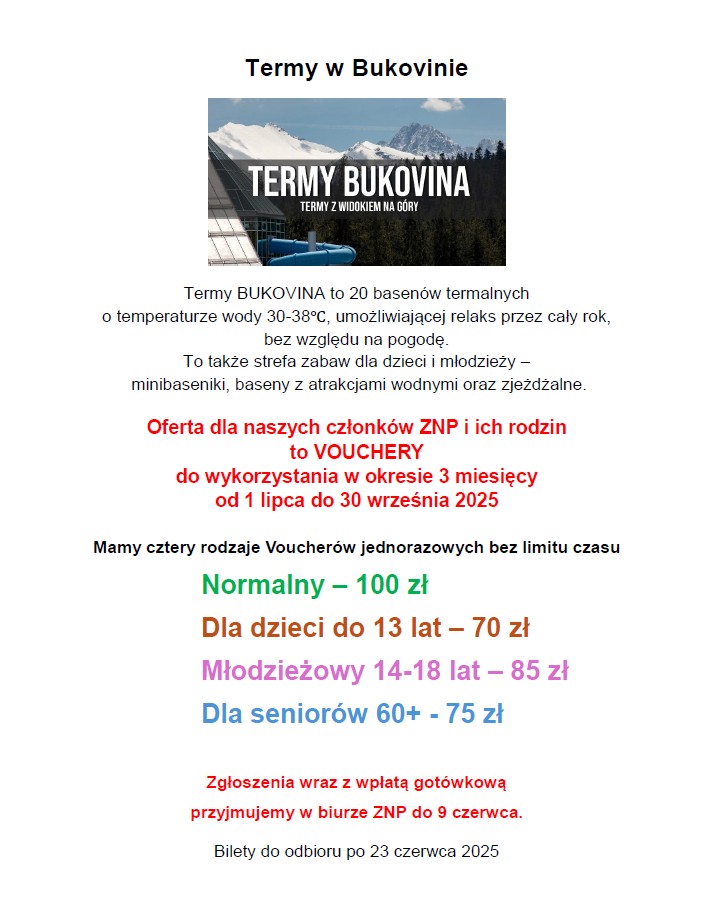 Termy w Bukovinie

TERMY BUKOVINA
TERMY Z WIDOKIEM NA GÓRY

Termy BUKOVINA to 20 basenów termalnych o temperaturze wody 30-38℃, umożliwiającej relaks przez cały rok, bez względu na pogodę.
To także strefa zabaw dla dzieci i młodzieży – minibaseniki, baseny z atrakcjami wodnymi oraz zjeżdżalne.

Oferta dla naszych członków ZNP i ich rodzin to VOUCHERY do wykorzystania w okresie 3 miesięcy od 1 lipca do 30 września 2025

Mamy cztery rodzaje Voucherów jednorazowych bez limitu czasu

Normalny – 100 zł

Dla dzieci do 13 lat – 70 zł

Młodzieżowy 14-18 lat – 85 zł

Dla seniorów 60+ - 75 zł

Zgłoszenia wraz z wpłatą gotówkową przyjmujemy w biurze ZNP do 9 czerwca.

Bilety do odbioru po 23 czerwca 2025